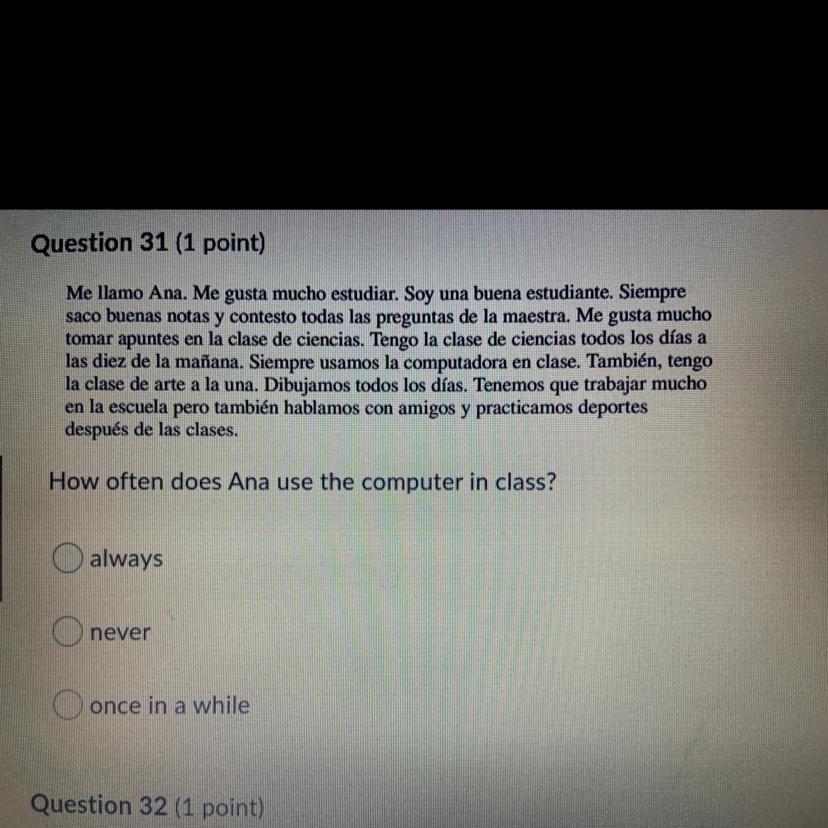 Question 31 (1 point)

Me llamo Ana. Me gusta mucho estudiar. Soy una buena estudiante. Siempre saco buenas notas y contesto todas las preguntas de la maestra. Me gusta mucho tomar apuntes en la clase de ciencias. Tengo la clase de ciencias todos los días a las diez de la mañana. Siempre usamos la computadora en clase. También, tengo la clase de arte a la una. Dibujamos todos los días. Tenemos que trabajar mucho en la escuela pero también hablamos con amigos y practicamos deportes después de las clases.

How often does Ana use the computer in class?

always

never

once in a while

Question 32 (1 point)